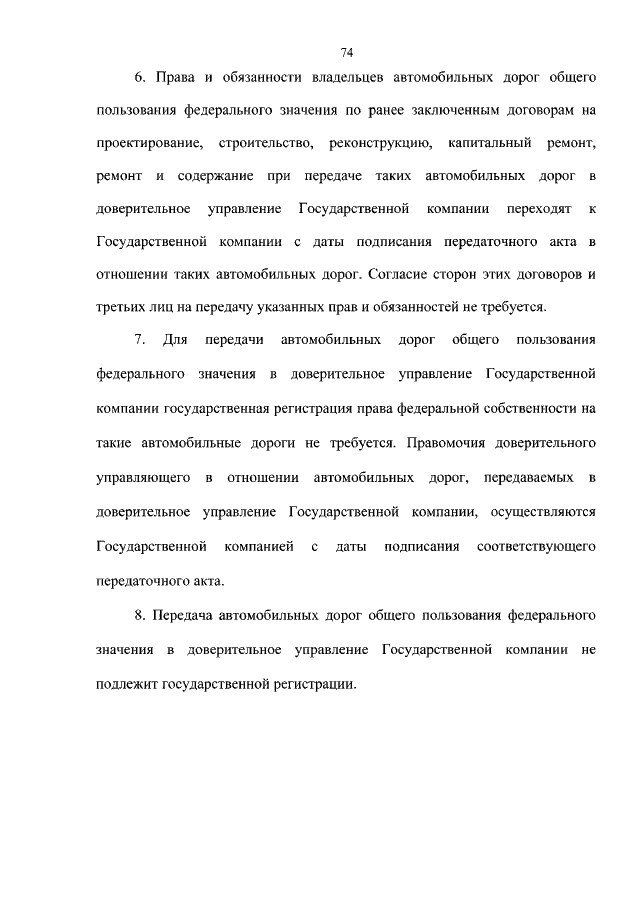 74

6. Права и обязанности владельцев автомобильных дорог общего пользования федерального значения по ранее заключенным договорам на проектирование, строительство, реконструкцию, капитальный ремонт, ремонт и содержание при передаче таких автомобильных дорог в доверительное управление Государственной компании переходят к Государственной компании с даты подписания передаточного акта в отношении таких автомобильных дорог. Согласие сторон этих договоров и третьих лиц на передачу указанных прав и обязанностей не требуется.

7. Для передачи автомобильных дорог общего пользования федерального значения в доверительное управление Государственной компании государственная регистрация права федеральной собственности на такие автомобильные дороги не требуется. Правомочия доверительного управляющего в отношении автомобильных дорог, передаваемых в доверительное управление Государственной компании, осуществляются Государственной компанией с даты подписания соответствующего передаточного акта.

8. Передача автомобильных дорог общего пользования федерального значения в доверительное управление Государственной компании не подлежит государственной регистрации.